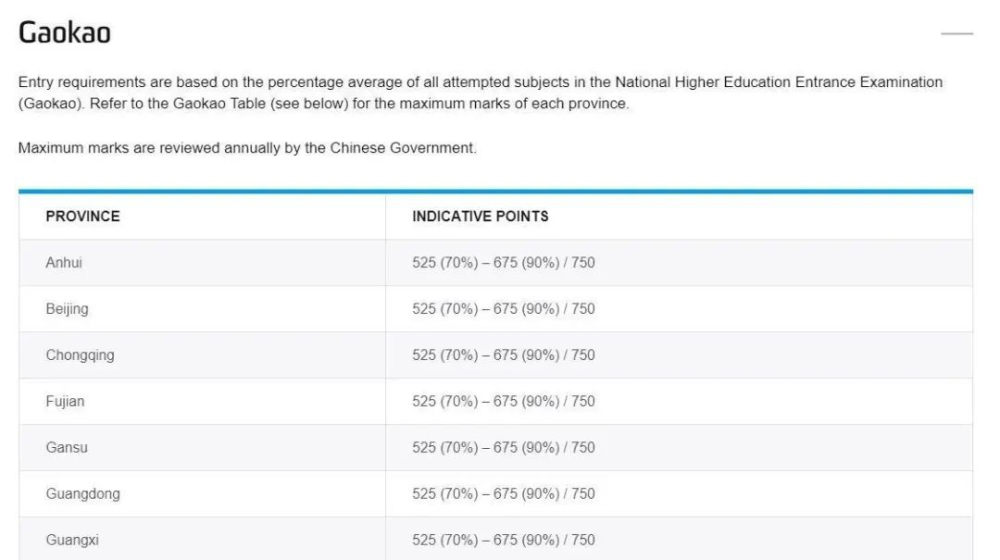 Gaokao

Entry requirements are based on the percentage average of all attempted subjects in the National Higher Education Entrance Examination (Gaokao). Refer to the Gaokao Table (see below) for the maximum marks of each province.

Maximum marks are reviewed annually by the Chinese Government.

| PROVINCE | INDICATIVE POINTS |
|---|---|
| Anhui | 525 (70%) – 675 (90%) / 750 |
| Beijing | 525 (70%) – 675 (90%) / 750 |
| Chongqing | 525 (70%) – 675 (90%) / 750 |
| Fujian | 525 (70%) – 675 (90%) / 750 |
| Gansu | 525 (70%) – 675 (90%) / 750 |
| Guangdong | 525 (70%) – 675 (90%) / 750 |
| Guangxi | 525 (70%) – 675 (90%) / 750 |